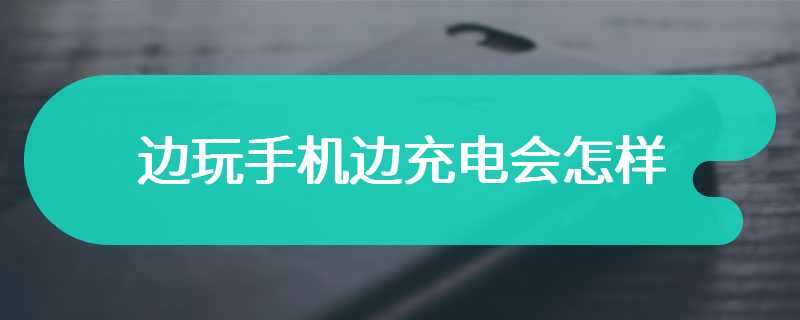 边玩手机边充电会怎样